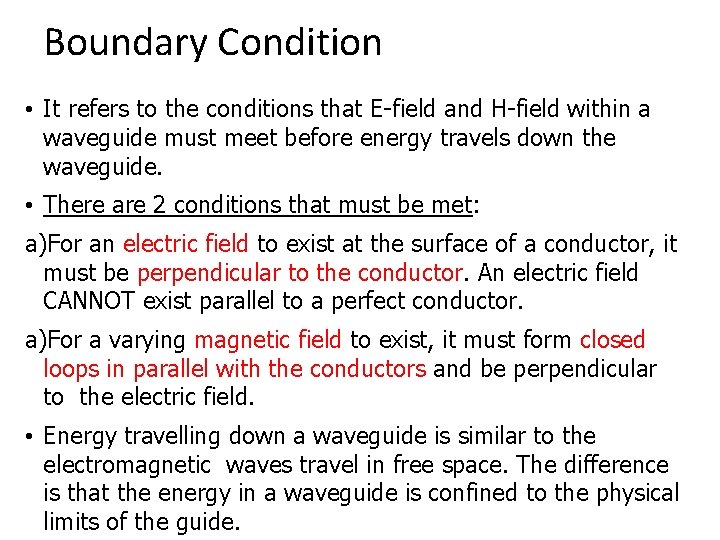 Boundary Condition

• It refers to the conditions that E-field and H-field within a waveguide must meet before energy travels down the waveguide.

• There are 2 conditions that must be met:

a)For an electric field to exist at the surface of a conductor, it must be perpendicular to the conductor. An electric field CANNOT exist parallel to a perfect conductor.

a)For a varying magnetic field to exist, it must form closed loops in parallel with the conductors and be perpendicular to the electric field.

• Energy travelling down a waveguide is similar to the electromagnetic waves travel in free space. The difference is that the energy in a waveguide is confined to the physical limits of the guide.